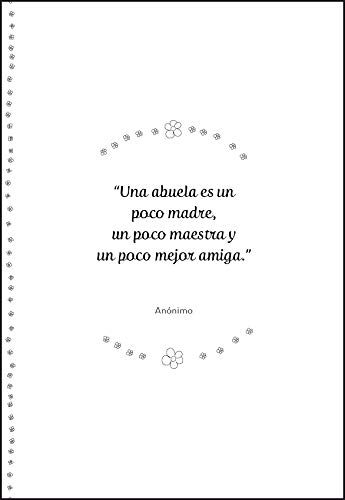 “Una abuela es un poco madre, un poco maestra y un poco mejor amiga.”

Anónimo